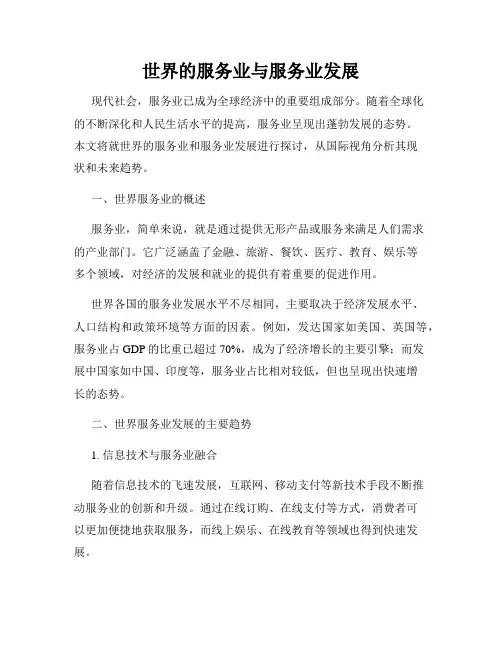 世界的服务业与服务业发展

现代社会，服务业已成为全球经济中的重要组成部分。随着全球化的不断深化和人民生活水平的提高，服务业呈现出蓬勃发展的态势。本文将就世界的服务业和服务业发展进行探讨，从国际视角分析其现状和未来趋势。

一、世界服务业的概述

服务业，简单来说，就是通过提供无形产品或服务来满足人们需求的产业部门。它广泛涵盖了金融、旅游、餐饮、医疗、教育、娱乐等多个领域，对经济的发展和就业的提供有着重要的促进作用。

世界各国的服务业发展水平不尽相同，主要取决于经济发展水平、人口结构和政策环境等方面的因素。例如，发达国家如美国、英国等，服务业占 GDP 的比重已超过 70%，成为了经济增长的主要引擎；而发展中国家如中国、印度等，服务业占比相对较低，但也呈现出快速增长的态势。

二、世界服务业发展的主要趋势

1. 信息技术与服务业融合

随着信息技术的飞速发展，互联网、移动支付等新技术手段不断推动服务业的创新和升级。通过在线订购、在线支付等方式，消费者可以更加便捷地获取服务，而线上娱乐、在线教育等领域也得到快速发展。